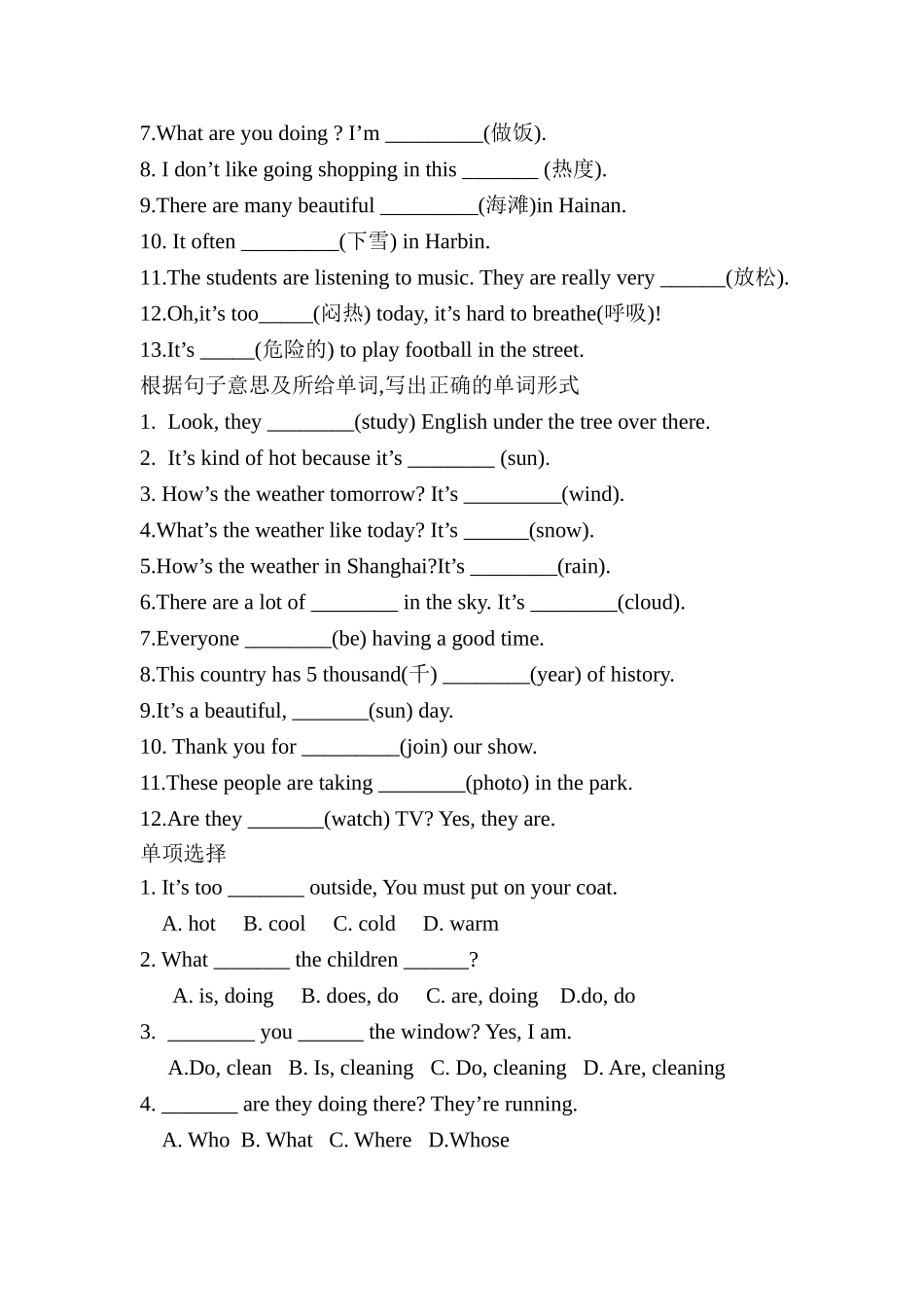 7.What are you doing ? I'm _________(做饭).
8. I don't like going shopping in this _______ (热度).
9.There are many beautiful _________(海滩)in Hainan.
10. It often _________(下雪) in Harbin.
11.The students are listening to music. They are really very ______(放松).
12.Oh,it's too_____(闷热) today, it's hard to breathe(呼吸)!
13.It's _____(危险的) to play football in the street.
根据句子意思及所给单词,写出正确的单词形式
1. Look, they ________(study) English under the tree over there.
2. It's kind of hot because it's ________ (sun).
3. How's the weather tomorrow? It's _________(wind).
4.What's the weather like today? It's ______(snow).
5.How's the weather in Shanghai?It's ________(rain).
6.There are a lot of ________ in the sky. It's ________(cloud).
7.Everyone ________(be) having a good time.
8.This country has 5 thousand(千) ________(year) of history.
9.It's a beautiful, _______(sun) day.
10. Thank you for _________(join) our show.
11.These people are taking ________(photo) in the park.
12.Are they _______(watch) TV? Yes, they are.
单项选择
1. It's too _______ outside, You must put on your coat.
A. hot B. cool C. cold D. warm
2. What _______ the children ______?
A. is, doing B. does, do C. are, doing D.do, do
3. ________ you ______ the window? Yes, I am.
A.Do, clean B. Is, cleaning C. Do, cleaning D. Are, cleaning
4. _______ are they doing there? They're running.
A. Who B. What C. Where D.Whose